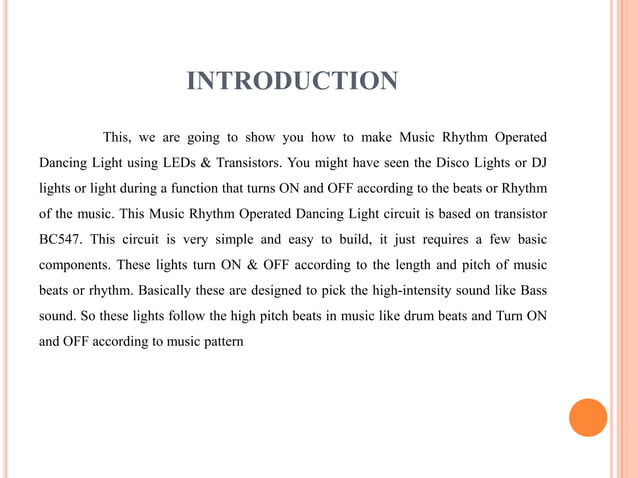 INTRODUCTION

This, we are going to show you how to make Music Rhythm Operated Dancing Light using LEDs & Transistors. You might have seen the Disco Lights or DJ lights or light during a function that turns ON and OFF according to the beats or Rhythm of the music. This Music Rhythm Operated Dancing Light circuit is based on transistor BC547. This circuit is very simple and easy to build, it just requires a few basic components. These lights turn ON & OFF according to the length and pitch of music beats or rhythm. Basically these are designed to pick the high-intensity sound like Bass sound. So these lights follow the high pitch beats in music like drum beats and Turn ON and OFF according to music pattern